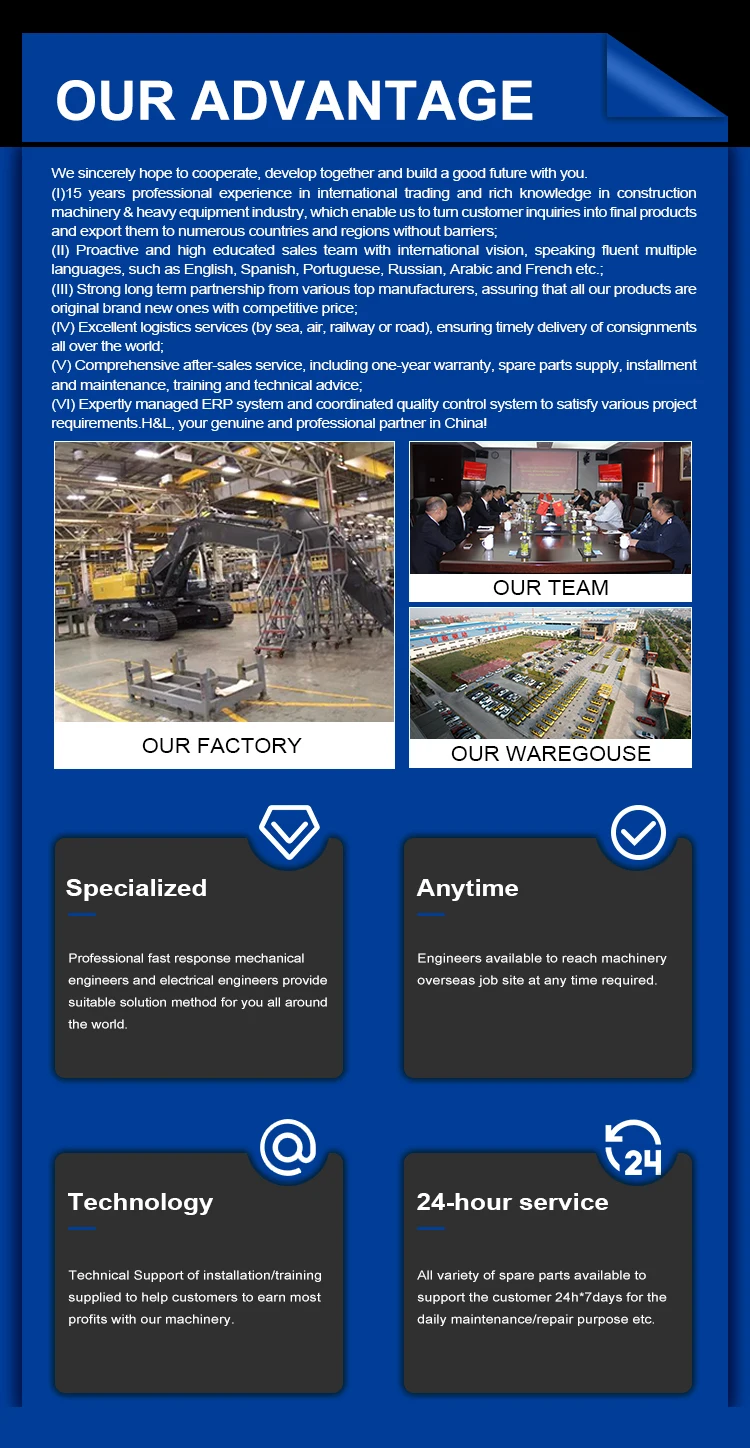 OUR ADVANTAGE

We sincerely hope to cooperate, develop together and build a good future with you.
(I)15 years professional experience in international trading and rich knowledge in construction machinery & heavy equipment industry, which enable us to turn customer inquiries into final products and export them to numerous countries and regions without barriers;
(II) Proactive and high educated sales team with international vision, speaking fluent multiple languages, such as English, Spanish, Portuguese, Russian, Arabic and French etc.;
(III) Strong long term partnership from various top manufacturers, assuring that all our products are original brand new ones with competitive price;
(IV) Excellent logistics services (by sea, air, railway or road), ensuring timely delivery of consignments all over the world;
(V) Comprehensive after-sales service, including one-year warranty, spare parts supply, installment and maintenance, training and technical advice;
(VI) Expertly managed ERP system and coordinated quality control system to satisfy various project requirements.H&L, your genuine and professional partner in China!

OUR FACTORY

OUR TEAM

OUR WAREGOUSE

Specialized

Professional fast response mechanical engineers and electrical engineers provide suitable solution method for you all around the world.

Anytime

Engineers available to reach machinery overseas job site at any time required.

Technology

Technical Support of installation/training supplied to help customers to earn most profits with our machinery.

24

24-hour service

All variety of spare parts available to support the customer 24h*7days for the daily maintenance/repair purpose etc.